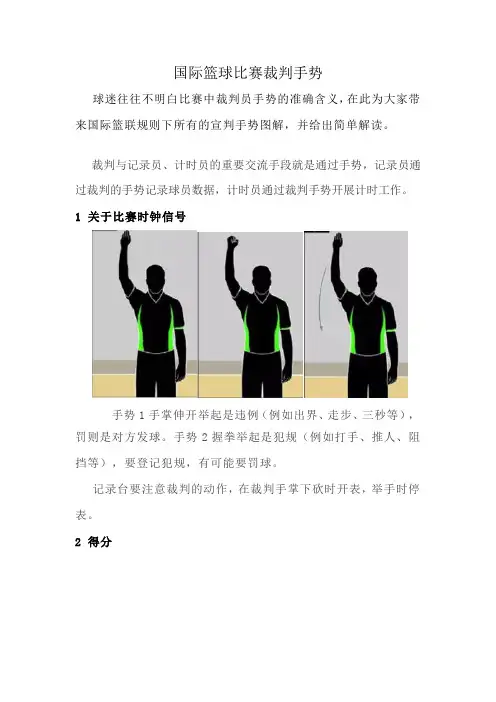 国际篮球比赛裁判手势

球迷往往不明白比赛中裁判员手势的准确含义，在此为大家带来国际篮联规则下所有的宣判手势图解，并给出简单解读。

裁判与记录员、计时员的重要交流手段就是通过手势，记录员通过裁判的手势记录球员数据，计时员通过裁判手势开展计时工作。

1 关于比赛时钟信号

手势 1 手掌伸开举起是违例（例如出界、走步、三秒等），罚则是对方发球。手势 2 握拳举起是犯规（例如打手、推人、阻挡等），要登记犯规，有可能要罚球。

记录台要注意裁判的动作，在裁判手掌下砍时开表，举手时停表。

2 得分